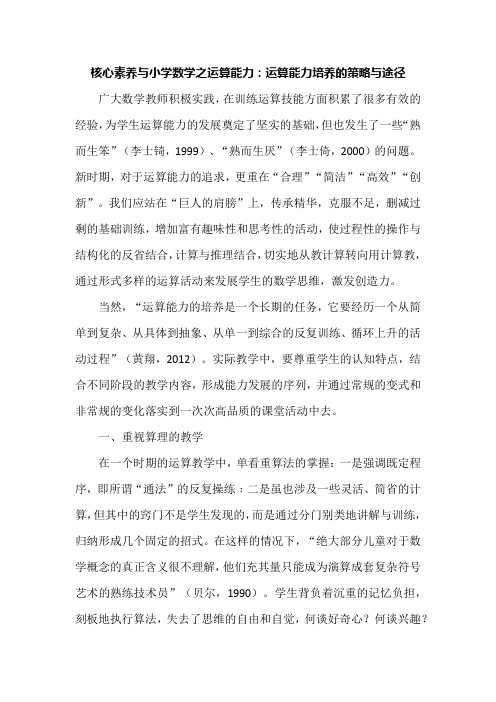 核心素养与小学数学之运算能力：运算能力培养的策略与途径

广大数学教师积极实践，在训练运算技能方面积累了很多有效的经验，为学生运算能力的发展奠定了坚实的基础，但也发生了一些“熟而生笨”（李士锜，1999）、“熟而生厌”（李士倚，2000）的问题。新时期，对于运算能力的追求，更重在“合理”“简洁”“高效”“创新”。我们应站在“巨人的肩膀”上，传承精华，克服不足，删减过剩的基础训练，增加富有趣味性和思考性的活动，使过程性的操作与结构化的反省结合，计算与推理结合，切实地从教计算转向用计算教，通过形式多样的运算活动来发展学生的数学思维，激发创造力。

当然，“运算能力的培养是一个长期的任务，它要经历一个从简单到复杂、从具体到抽象、从单一到综合的反复训练、循环上升的活动过程”（黄翔，2012）。实际教学中，要尊重学生的认知特点，结合不同阶段的教学内容，形成能力发展的序列，并通过常规的变式和非常规的变化落实到一次次高品质的课堂活动中去。

一、重视算理的教学

在一个时期的运算教学中，单看重算法的掌握：一是强调既定程序，即所谓“通法”的反复操练；二是虽也涉及一些灵活、简省的计算，但其中的窍门不是学生发现的，而是通过分门别类地讲解与训练，归纳形成几个固定的招式。在这样的情况下，“绝大部分儿童对于数学概念的真正含义很不理解，他们充其量只能成为演算成套复杂符号艺术的熟练技术员”（贝尔，1990）。学生背负着沉重的记忆负担，刻板地执行算法，失去了思维的自由和自觉，何谈好奇心？何谈兴趣？